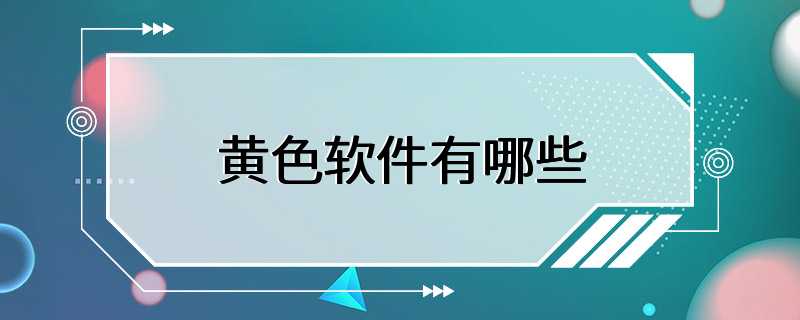 黄色软件有哪些